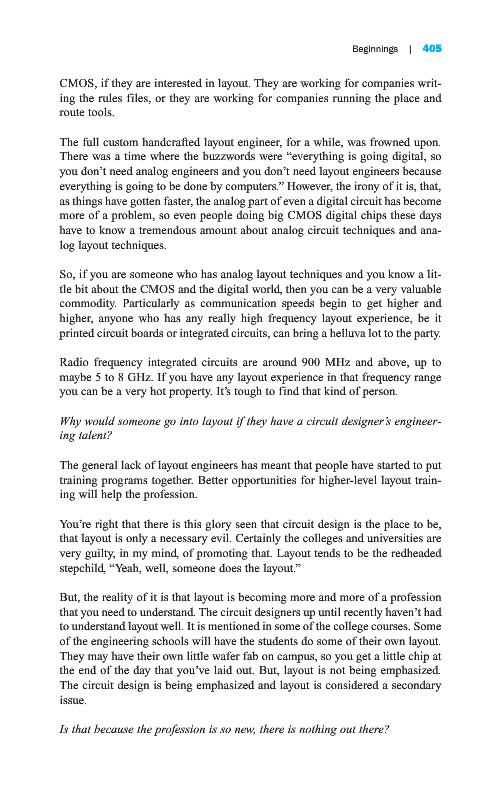 Beginnings | 405

CMOS, if they are interested in layout. They are working for companies writing the rules files, or they are working for companies running the place and route tools.

The full custom handcrafted layout engineer, for a while, was frowned upon. There was a time where the buzzwords were "everything is going digital, so you don't need analog engineers and you don't need layout engineers because everything is going to be done by computers." However, the irony of it is, that, as things have gotten faster, the analog part of even a digital circuit has become more of a problem, so even people doing big CMOS digital chips these days have to know a tremendous amount about analog circuit techniques and analog layout techniques.

So, if you are someone who has analog layout techniques and you know a little bit about the CMOS and the digital world, then you can be a very valuable commodity. Particularly as communication speeds begin to get higher and higher, anyone who has any really high frequency layout experience, be it printed circuit boards or integrated circuits, can bring a helluva lot to the party.

Radio frequency integrated circuits are around 900 MHz and above, up to maybe 5 to 8 GHz. If you have any layout experience in that frequency range you can be a very hot property. It's tough to find that kind of person.

Why would someone go into layout if they have a circuit designer's engineering talent?

The general lack of layout engineers has meant that people have started to put training programs together. Better opportunities for higher-level layout training will help the profession.

You're right that there is this glory seen that circuit design is the place to be, that layout is only a necessary evil. Certainly the colleges and universities are very guilty, in my mind, of promoting that. Layout tends to be the redheaded stepchild, "Yeah, well, someone does the layout."

But, the reality of it is that layout is becoming more and more of a profession that you need to understand. The circuit designers up until recently haven't had to understand layout well. It is mentioned in some of the college courses. Some of the engineering schools will have the students do some of their own layout. They may have their own little wafer fab on campus, so you get a little chip at the end of the day that you've laid out. But, layout is not being emphasized. The circuit design is being emphasized and layout is considered a secondary issue.

Is that because the profession is so new, there is nothing out there?